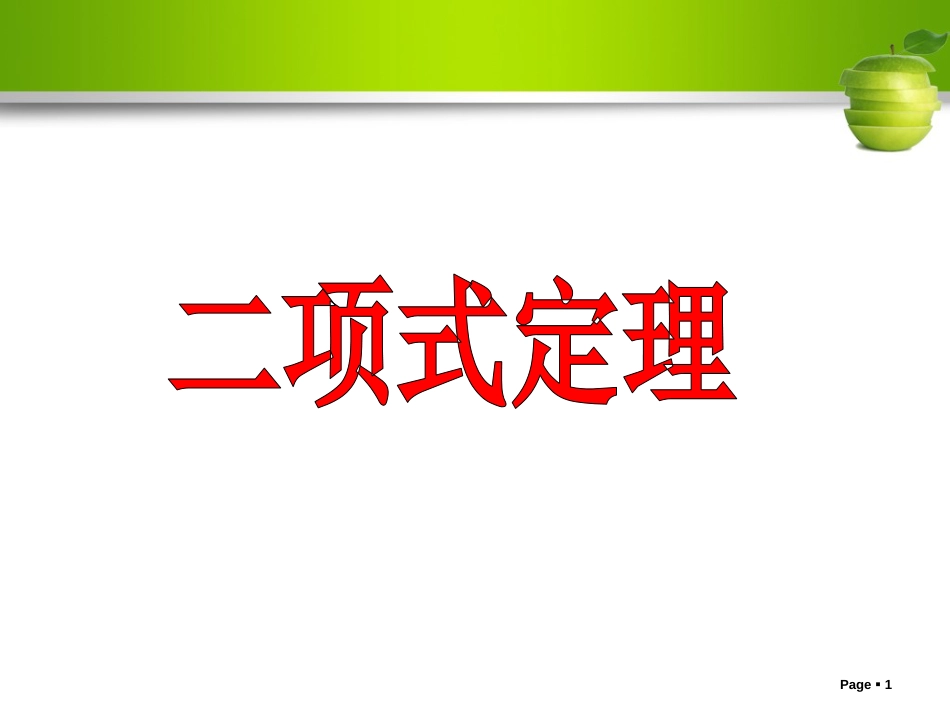 二项式定理

Page ▪ 1